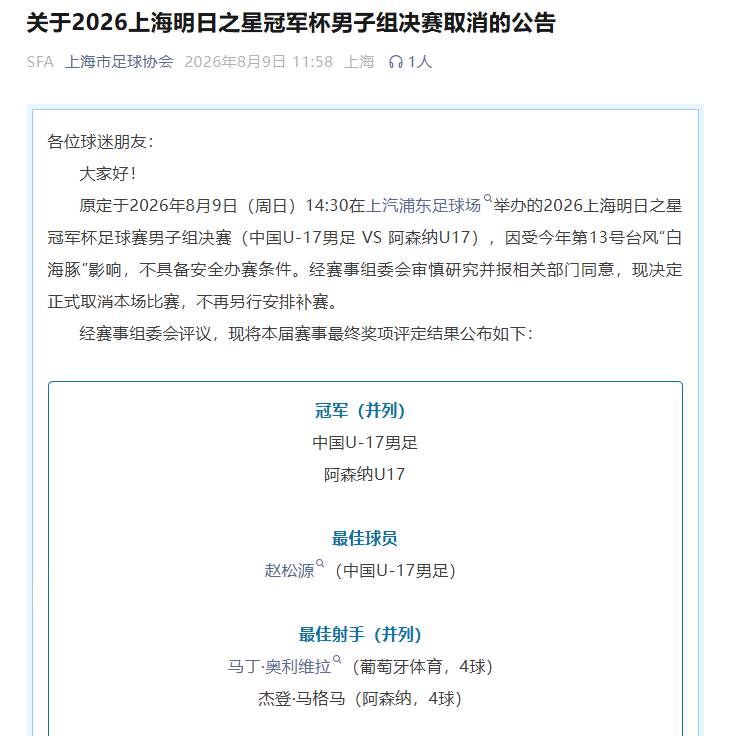 关于2026上海明日之星冠军杯男子组决赛取消的公告

SFA 上海市足球协会 2026年8月9日 11:58 上海 1人

各位球迷朋友：

大家好！

原定于2026年8月9日（周日）14:30在上汽浦东足球场举办的2026上海明日之星冠军杯足球赛男子组决赛（中国U-17男足 VS 阿森纳U17），因受今年第13号台风“白海豚”影响，不具备安全办赛条件。经赛事组委会审慎研究并报相关部门同意，现决定正式取消本场比赛，不再另行安排补赛。

经赛事组委会评议，现将本届赛事最终奖项评定结果公布如下：

冠军（并列）
中国U-17男足
阿森纳U17

最佳球员
赵松源（中国U-17男足）

最佳射手（并列）
马丁·奥利维拉（葡萄牙体育，4球）
杰登·马格马（阿森纳，4球）